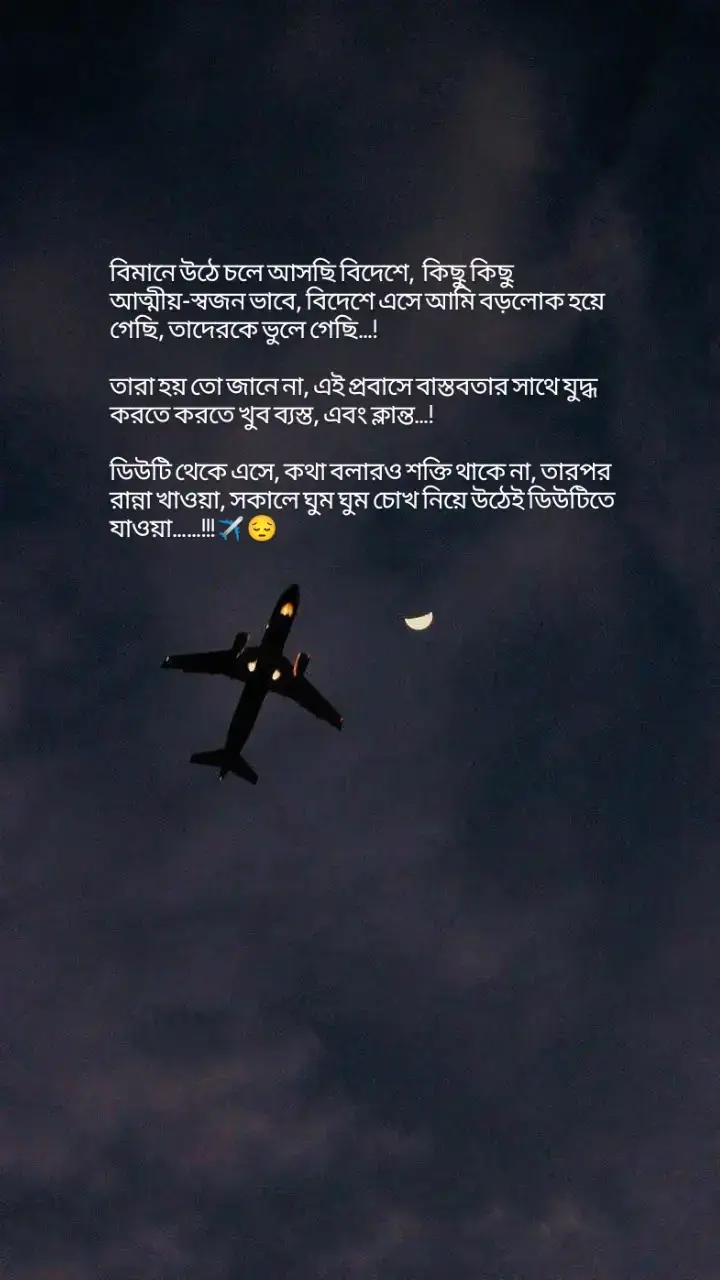 বিমানে উঠে চলে আসছি বিদেশে,  কিছু কিছু আত্মীয়-স্বজন ভাবে, বিদেশে এসে আমি বড়লোক হয়ে গেছি, তাদেরকে ভুলে গেছি...!

তারা হয় তো জানে না, এই প্রবাসে বাস্তবতার সাথে যুদ্ধ করতে করতে খুব ব্যস্ত, এবং ক্লান্ত...!

ডিউটি থেকে এসে, কথা বলারও শক্তি থাকে না, তারপর রান্না খাওয়া, সকালে ঘুম ঘুম চোখ নিয়ে উঠেই ডিউটিতে যাওয়া.......!!!✈️😔